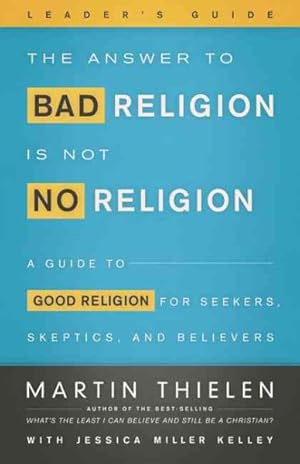 LEADER'S GUIDE

THE ANSWER TO

BAD RELIGION

IS NOT

NO RELIGION

A GUIDE TO GOOD RELIGION FOR SEEKERS, SKEPTICS, AND BELIEVERS

MARTIN THIELEN

AUTHOR OF THE BEST-SELLING
WHAT'S THE LEAST I CAN BELIEVE AND STILL BE A CHRISTIAN?

WITH JESSICA MILLER KELLEY